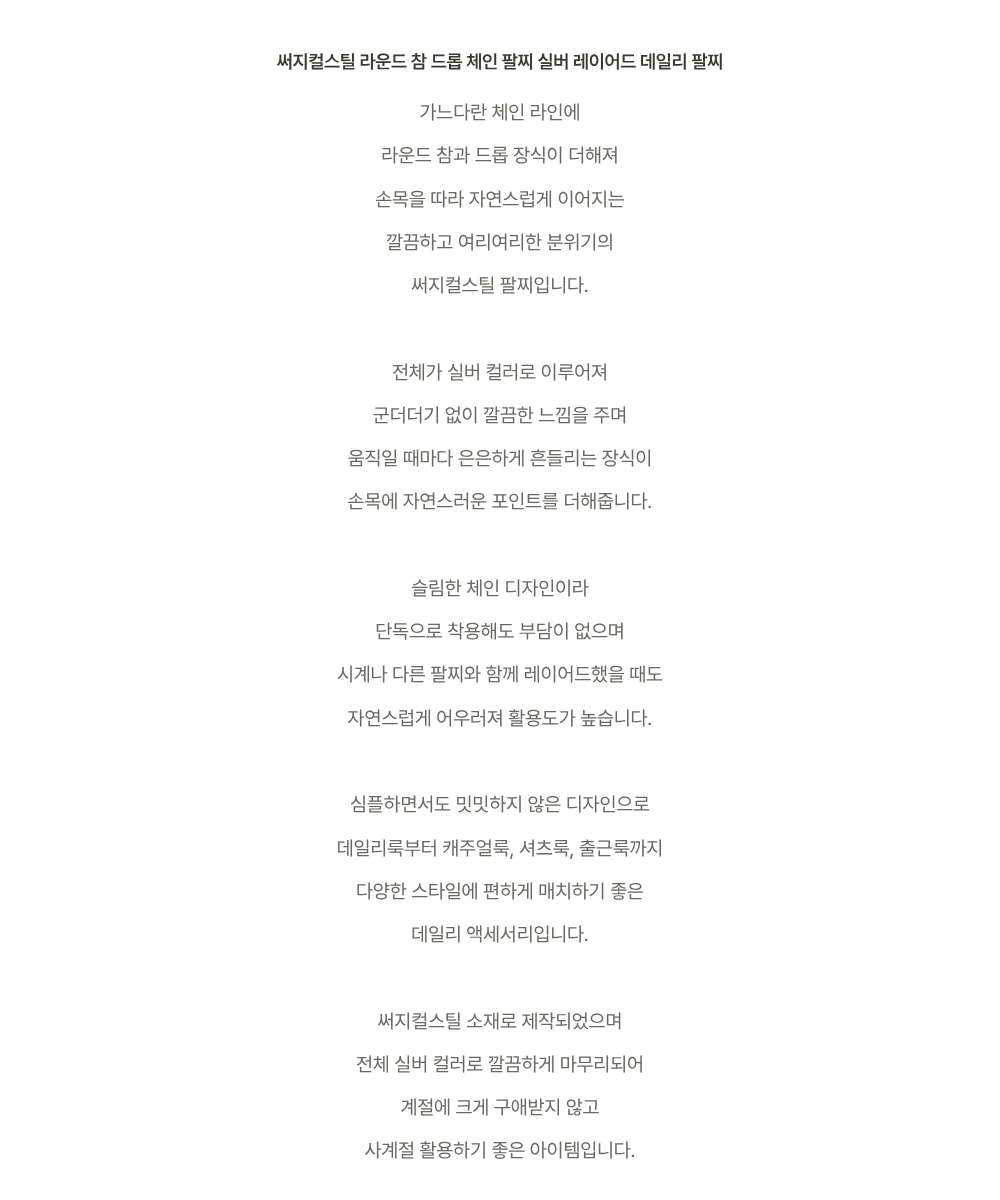 써지컬스틸 라운드 참 드롭 체인 팔찌 실버 레이어드 데일리 팔찌

가느다란 체인 라인에

라운드 참과 드롭 장식이 더해져

손목을 따라 자연스럽게 이어지는

깔끔하고 여리여리한 분위기의

써지컬스틸 팔찌입니다.

전체가 실버 컬러로 이루어져

군더더기 없이 깔끔한 느낌을 주며

움직일 때마다 은은하게 흔들리는 장식이

손목에 자연스러운 포인트를 더해줍니다.

슬림한 체인 디자인이라

단독으로 착용해도 부담이 없으며

시계나 다른 팔찌와 함께 레이어드했을 때도

자연스럽게 어우러져 활용도가 높습니다.

심플하면서도 밋밋하지 않은 디자인으로

데일리룩부터 캐주얼룩, 셔츠룩, 출근룩까지

다양한 스타일에 편하게 매치하기 좋은

데일리 액세서리입니다.

써지컬스틸 소재로 제작되었으며

전체 실버 컬러로 깔끔하게 마무리되어

계절에 크게 구애받지 않고

사계절 활용하기 좋은 아이템입니다.